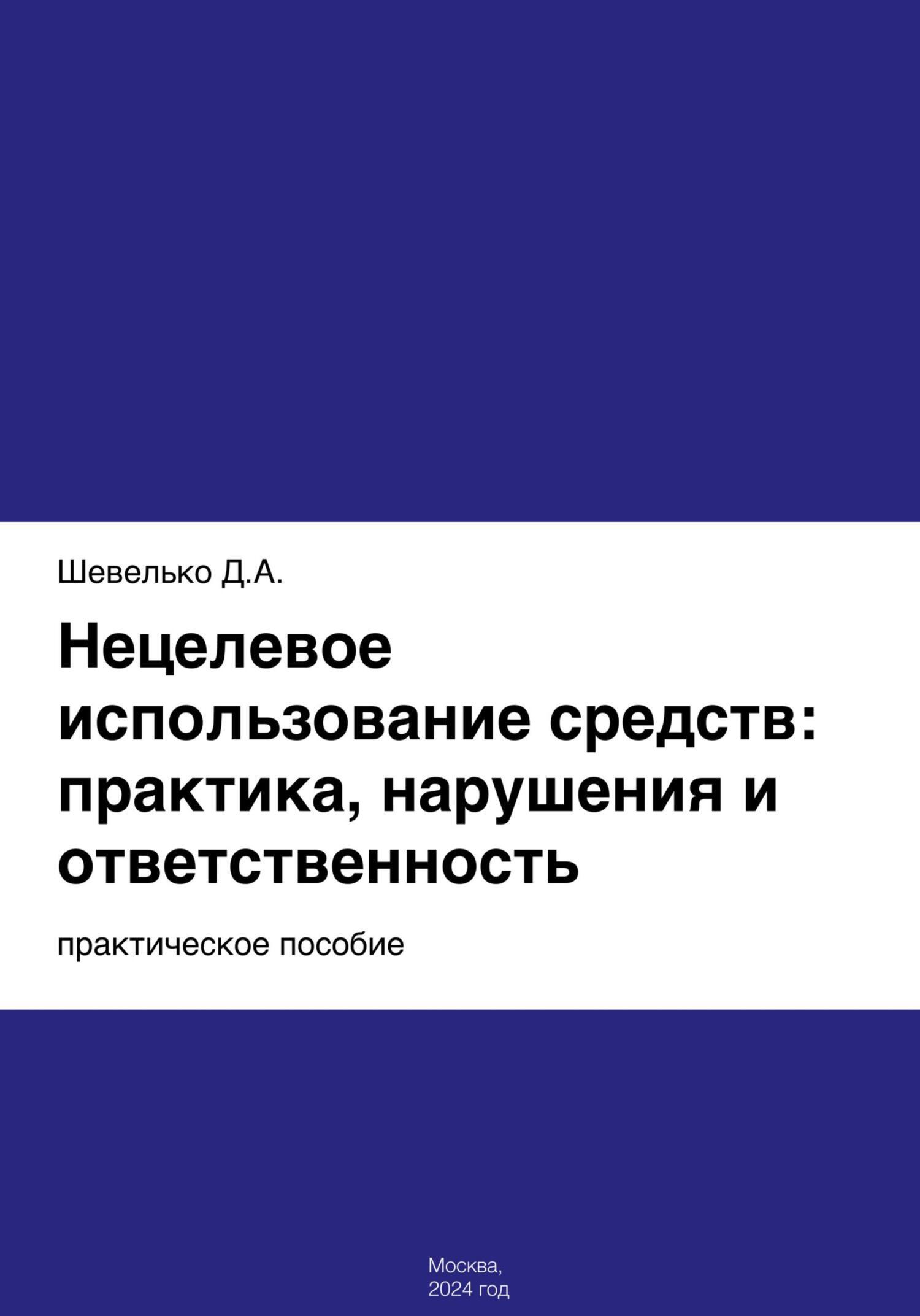 Шевелько Д.А.

Нецелевое использование средств: практика, нарушения и ответственность

практическое пособие

Москва,
2024 год